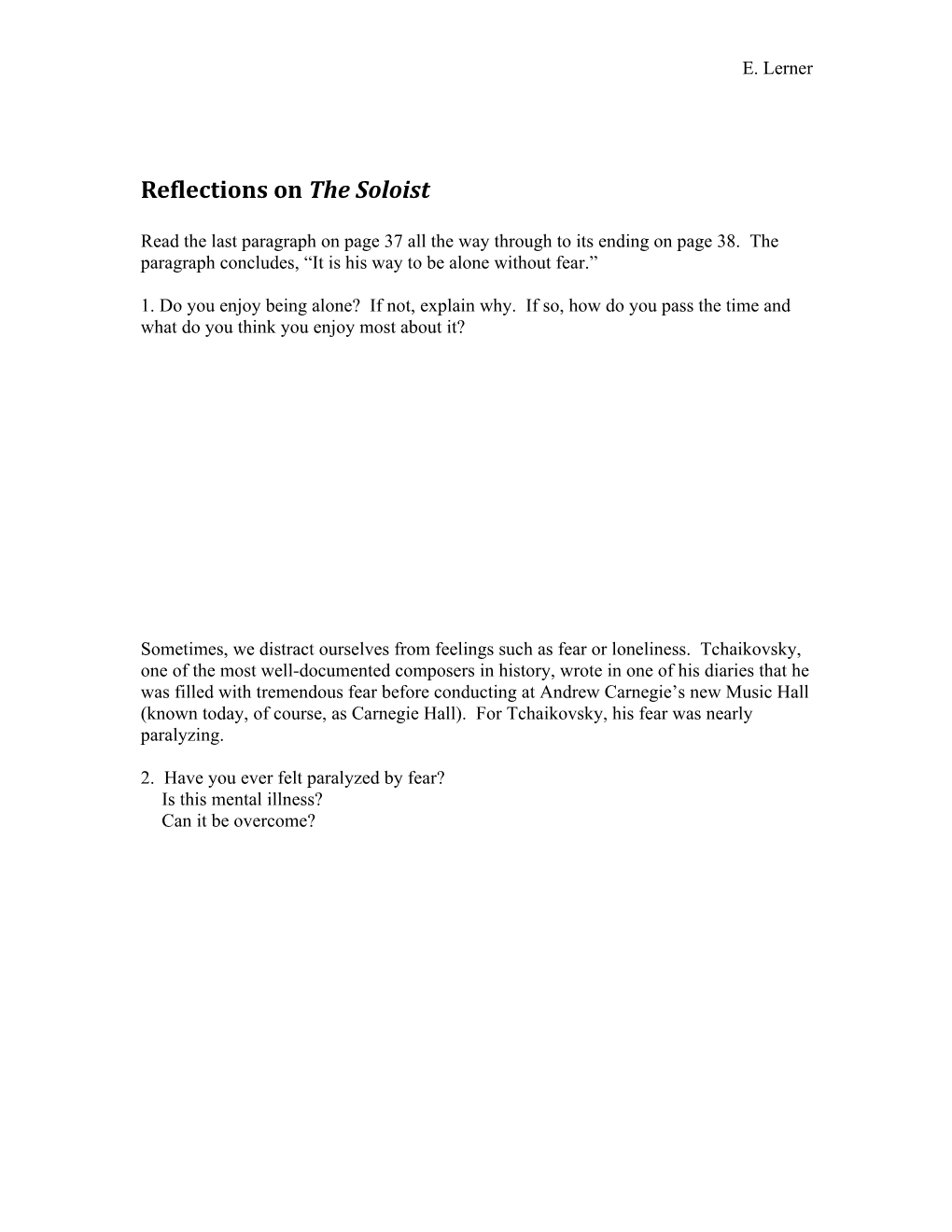 E. Lerner

Reflections on The Soloist

Read the last paragraph on page 37 all the way through to its ending on page 38. The paragraph concludes, “It is his way to be alone without fear.”

1. Do you enjoy being alone? If not, explain why. If so, how do you pass the time and what do you think you enjoy most about it?

Sometimes, we distract ourselves from feelings such as fear or loneliness. Tchaikovsky, one of the most well-documented composers in history, wrote in one of his diaries that he was filled with tremendous fear before conducting at Andrew Carnegie’s new Music Hall (known today, of course, as Carnegie Hall). For Tchaikovsky, his fear was nearly paralyzing.

2. Have you ever felt paralyzed by fear?
Is this mental illness?
Can it be overcome?